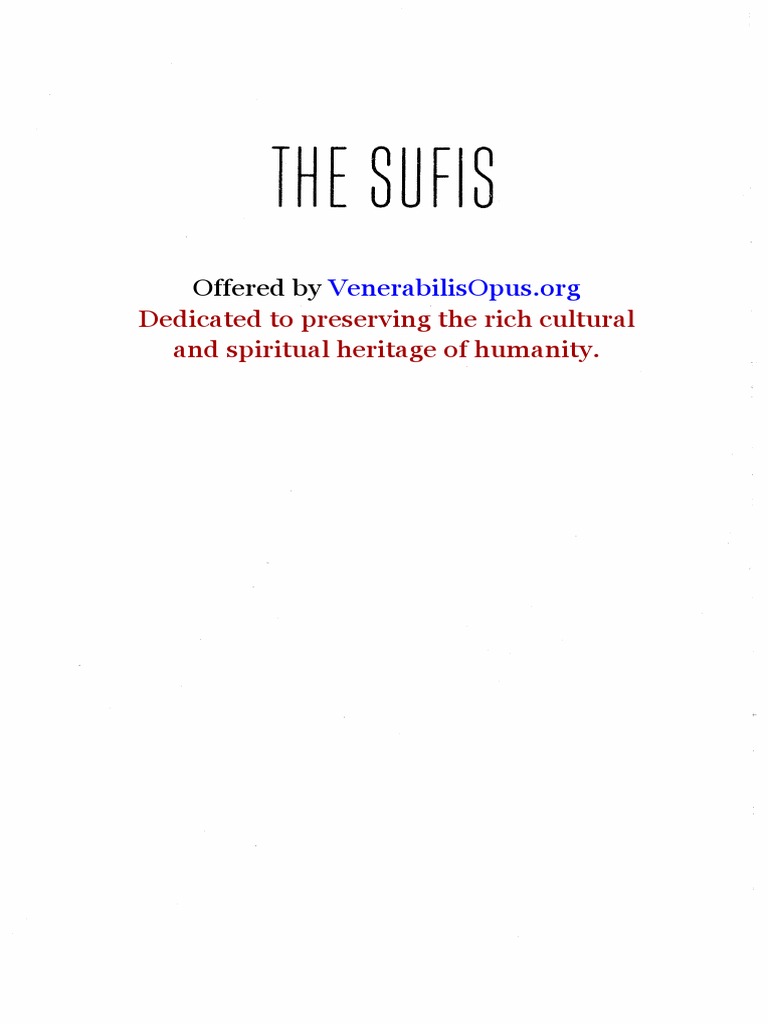 THE SUFIS

Offered by VenerabilisOpus.org
Dedicated to preserving the rich cultural and spiritual heritage of humanity.